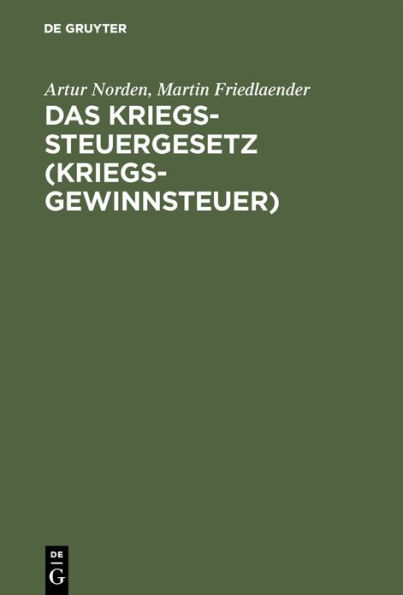 DE GRUYTER

Artur Norden, Martin Friedlaender

DAS KRIEGSSTEUERGESETZ (KRIEGSGEWINNSTEUER)

DE
G